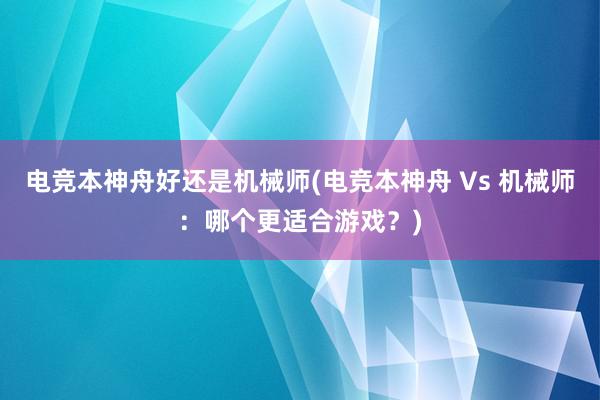 电竞本神舟好还是机械师(电竞本神舟 Vs 机械师：哪个更适合游戏？)